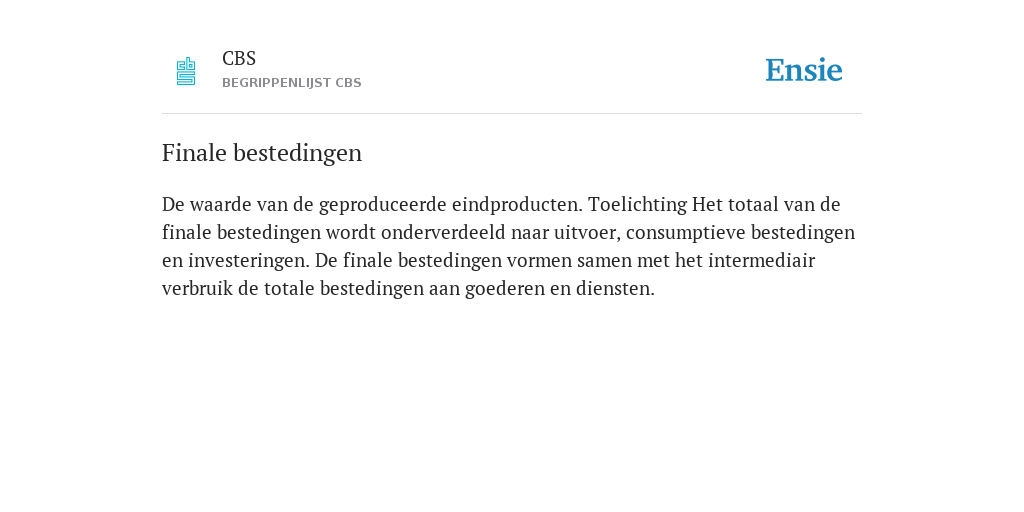 CBS
BEGRIPPENLIJST CBS

Ensie

Finale bestedingen

De waarde van de geproduceerde eindproducten. Toelichting Het totaal van de finale bestedingen wordt onderverdeeld naar uitvoer, consumptieve bestedingen en investeringen. De finale bestedingen vormen samen met het intermediair verbruik de totale bestedingen aan goederen en diensten.